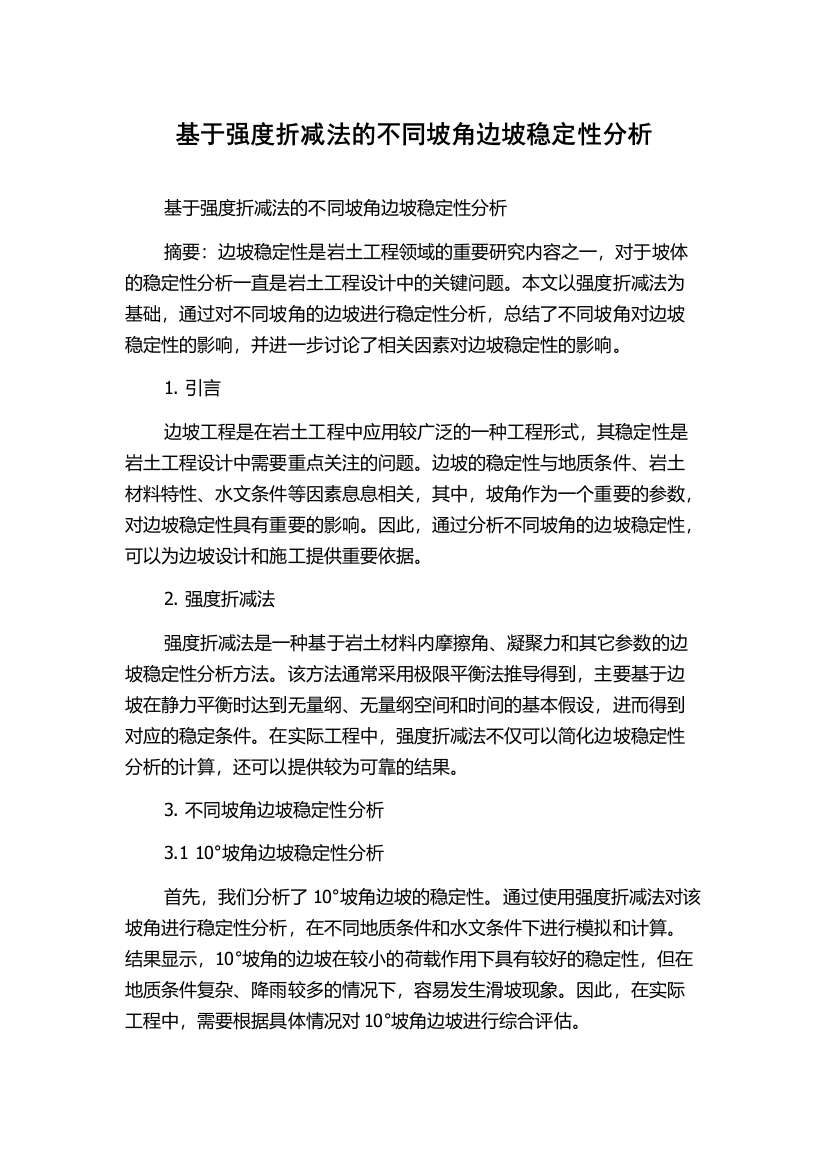 基于强度折减法的不同坡角边坡稳定性分析

基于强度折减法的不同坡角边坡稳定性分析

摘要：边坡稳定性是岩土工程领域的重要研究内容之一，对于坡体的稳定性分析一直是岩土工程设计中的关键问题。本文以强度折减法为基础，通过对不同坡角的边坡进行稳定性分析，总结了不同坡角对边坡稳定性的影响，并进一步讨论了相关因素对边坡稳定性的影响。

1. 引言

边坡工程是在岩土工程中应用较广泛的一种工程形式，其稳定性是岩土工程设计中需要重点关注的问题。边坡的稳定性与地质条件、岩土材料特性、水文条件等因素息息相关，其中，坡角作为一个重要的参数，对边坡稳定性具有重要的影响。因此，通过分析不同坡角的边坡稳定性，可以为边坡设计和施工提供重要依据。

2. 强度折减法

强度折减法是一种基于岩土材料内摩擦角、凝聚力和其它参数的边坡稳定性分析方法。该方法通常采用极限平衡法推导得到，主要基于边坡在静力平衡时达到无量纲、无量纲空间和时间的基本假设，进而得到对应的稳定条件。在实际工程中，强度折减法不仅可以简化边坡稳定性分析的计算，还可以提供较为可靠的结果。

3. 不同坡角边坡稳定性分析

3.1 10°坡角边坡稳定性分析

首先，我们分析了 10°坡角边坡的稳定性。通过使用强度折减法对该坡角进行稳定性分析，在不同地质条件和水文条件下进行模拟和计算。结果显示，10°坡角的边坡在较小的荷载作用下具有较好的稳定性，但在地质条件复杂、降雨较多的情况下，容易发生滑坡现象。因此，在实际工程中，需要根据具体情况对 10°坡角边坡进行综合评估。